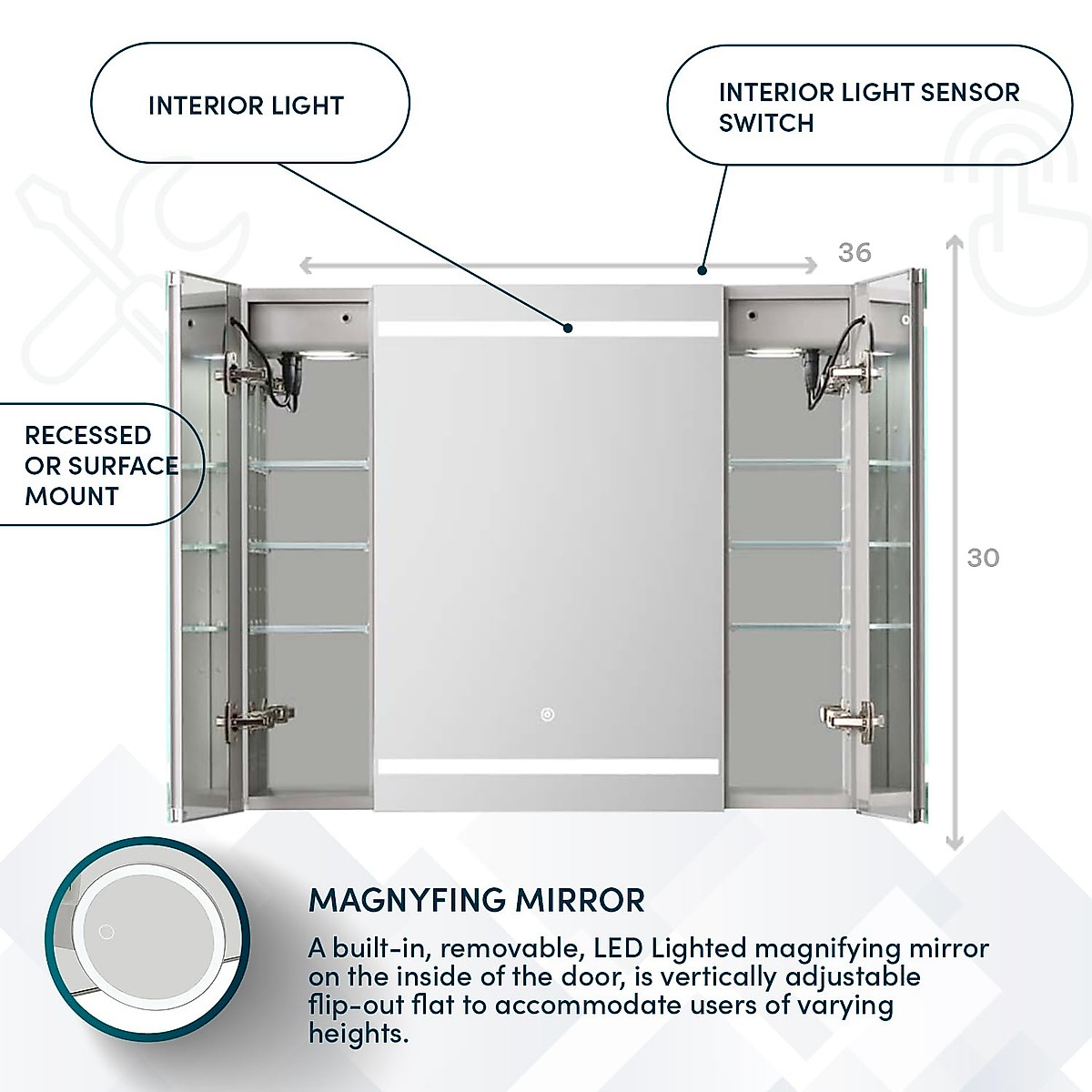 INTERIOR LIGHT

INTERIOR LIGHT SENSOR SWITCH

36

RECESSED OR SURFACE MOUNT

30

MAGNYFING MIRROR

A built-in, removable, LED Lighted magnifying mirror on the inside of the door, is vertically adjustable flip-out flat to accommodate users of varying heights.